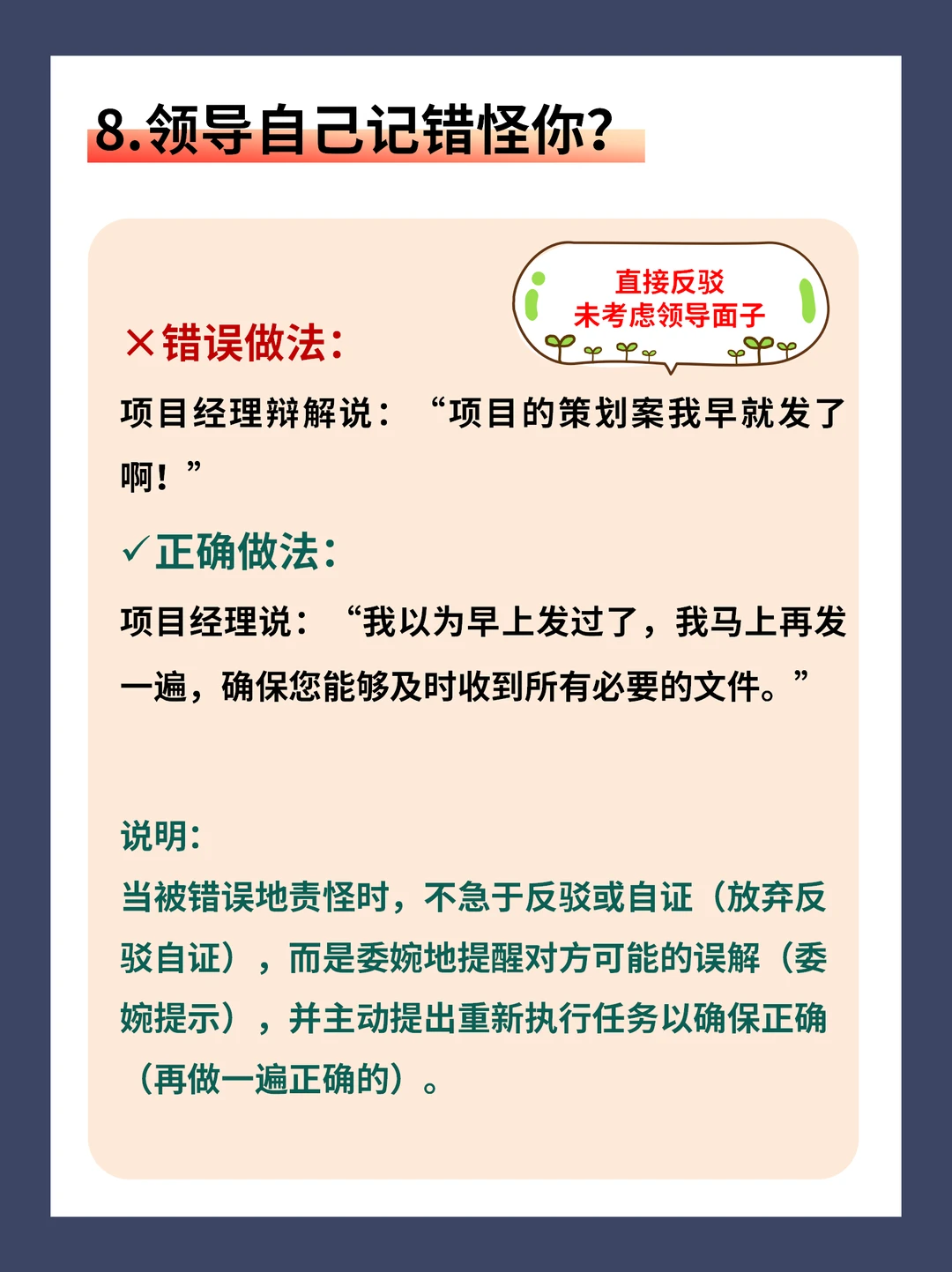 8.领导自己记错怪你?

直接反驳
未考虑领导面子

×错误做法:

项目经理辩解说:“项目的策划案我早就发了啊!”

✓正确做法:

项目经理说:“我以为早上发过了,我马上再发一遍,确保您能够及时收到所有必要的文件。”

说明:
当被错误地责怪时,不急于反驳或自证(放弃反驳自证),而是委婉地提醒对方可能的误解(委婉提示),并主动提出重新执行任务以确保正确(再做一遍正确的)。